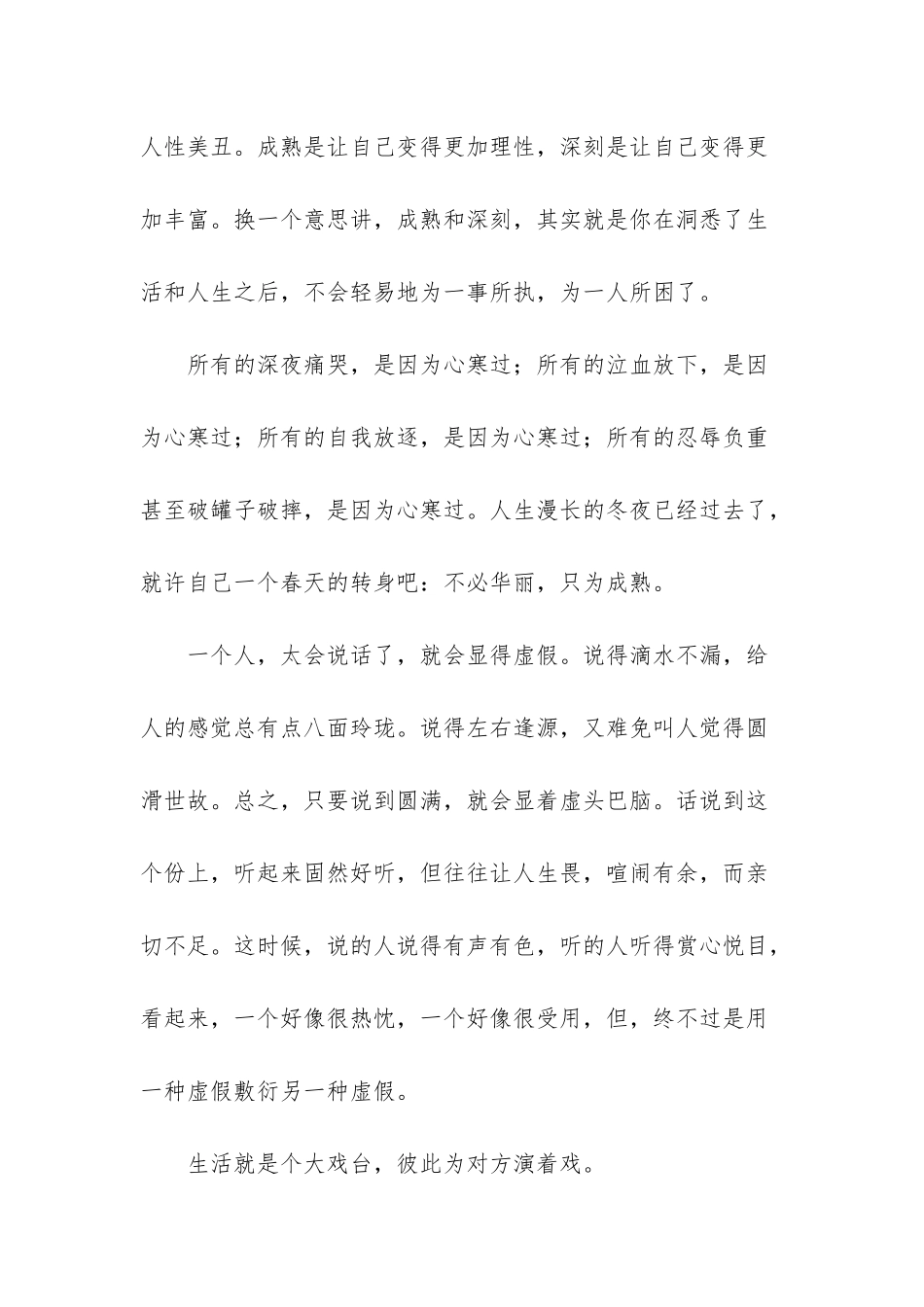 人性美丑。成熟是让自己变得更加理性，深刻是让自己变得更加丰富。换一个意思讲，成熟和深刻，其实就是你在洞悉了生活和人生之后，不会轻易地为一事所执，为一人所困了。

所有的深夜痛哭，是因为心寒过；所有的泣血放下，是因为心寒过；所有的自我放逐，是因为心寒过；所有的忍辱负重甚至破罐子破摔，是因为心寒过。人生漫长的冬夜已经过去了，就许自己一个春天的转身吧：不必华丽，只为成熟。

一个人，太会说话了，就会显得虚假。说得滴水不漏，给人的感觉总有点八面玲珑。说得左右逢源，又难免叫人觉得圆滑世故。总之，只要说到圆满，就会显着虚头巴脑。话说到这个份上，听起来固然好听，但往往让人生畏，喧闹有余，而亲切不足。这时候，说的人说得有声有色，听的人听得赏心悦目，看起来，一个好像很热忱，一个好像很受用，但，终不过是用一种虚假敷衍另一种虚假。

生活就是个大戏台，彼此为对方演着戏。